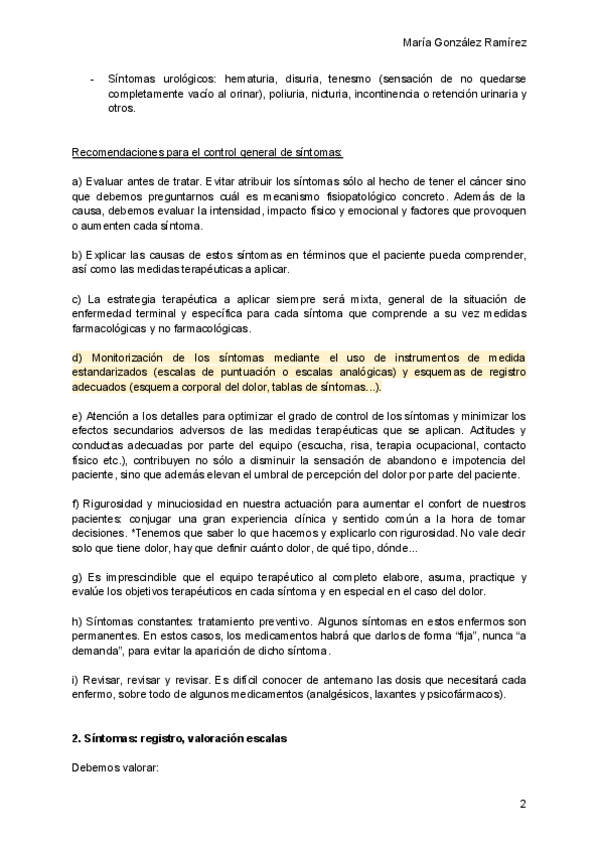 María González Ramírez

- Síntomas urológicos: hematuria, disuria, tenesmo (sensación de no quedarse completamente vacío al orinar), poliuria, nicturia, incontinencia o retención urinaria y otros.

Recomendaciones para el control general de síntomas:

a) Evaluar antes de tratar. Evitar atribuir los síntomas sólo al hecho de tener el cáncer sino que debemos preguntarnos cuál es mecanismo fisiopatológico concreto. Además de la causa, debemos evaluar la intensidad, impacto físico y emocional y factores que provoquen o aumenten cada síntoma.

b) Explicar las causas de estos síntomas en términos que el paciente pueda comprender, así como las medidas terapéuticas a aplicar.

c) La estrategia terapéutica a aplicar siempre será mixta, general de la situación de enfermedad terminal y específica para cada síntoma que comprende a su vez medidas farmacológicas y no farmacológicas.

d) Monitorización de los síntomas mediante el uso de instrumentos de medida estandarizados (escalas de puntuación o escalas analógicas) y esquemas de registro adecuados (esquema corporal del dolor, tablas de síntomas...).

e) Atención a los detalles para optimizar el grado de control de los síntomas y minimizar los efectos secundarios adversos de las medidas terapéuticas que se aplican. Actitudes y conductas adecuadas por parte del equipo (escucha, risa, terapia ocupacional, contacto físico etc.), contribuyen no sólo a disminuir la sensación de abandono e impotencia del paciente, sino que además elevan el umbral de percepción del dolor por parte del paciente.

f) Rigurosidad y minuciosidad en nuestra actuación para aumentar el confort de nuestros pacientes: conjugar una gran experiencia clínica y sentido común a la hora de tomar decisiones. *Tenemos que saber lo que hacemos y explicarlo con rigurosidad. No vale decir solo que tiene dolor, hay que definir cuánto dolor, de qué tipo, dónde...

g) Es imprescindible que el equipo terapéutico al completo elabore, asuma, practique y evalúe los objetivos terapéuticos en cada síntoma y en especial en el caso del dolor.

h) Síntomas constantes: tratamiento preventivo. Algunos síntomas en estos enfermos son permanentes. En estos casos, los medicamentos habrá que darlos de forma “fija”, nunca “a demanda”, para evitar la aparición de dicho síntoma.

i) Revisar, revisar y revisar. Es difícil conocer de antemano las dosis que necesitará cada enfermo, sobre todo de algunos medicamentos (analgésicos, laxantes y psicofármacos).

2. Síntomas: registro, valoración escalas

Debemos valorar:

2